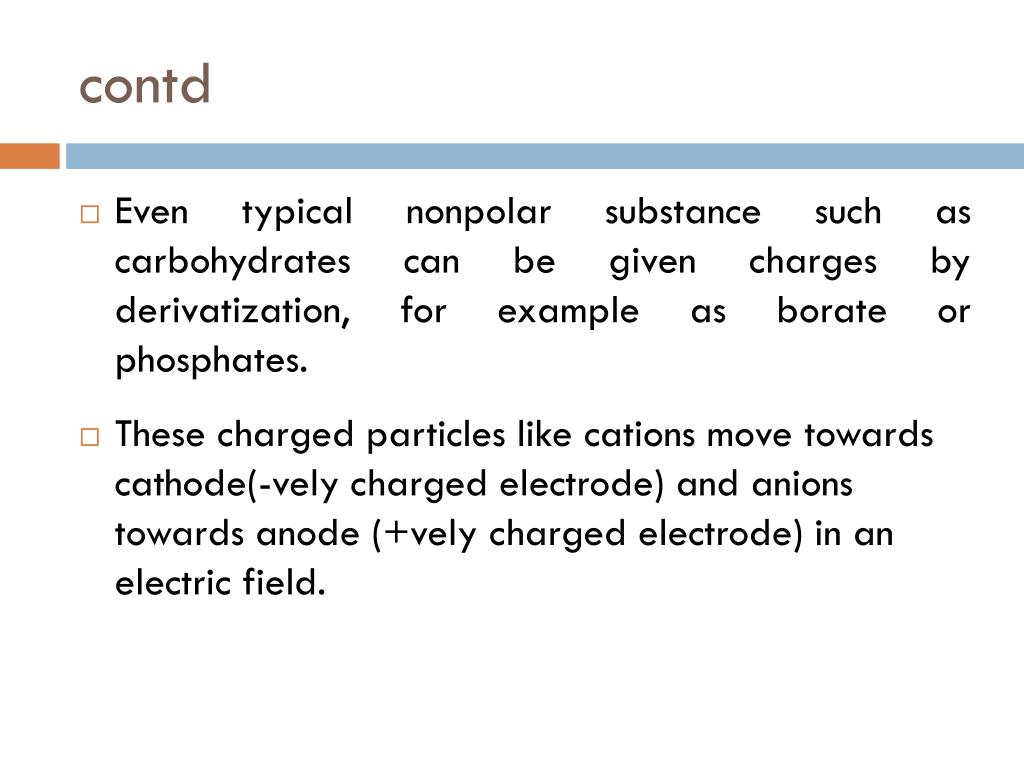 contd

□ Even typical nonpolar substance such as carbohydrates can be given charges by derivatization, for example as borate or phosphates.

□ These charged particles like cations move towards cathode(-vely charged electrode) and anions towards anode (+vely charged electrode) in an electric field.